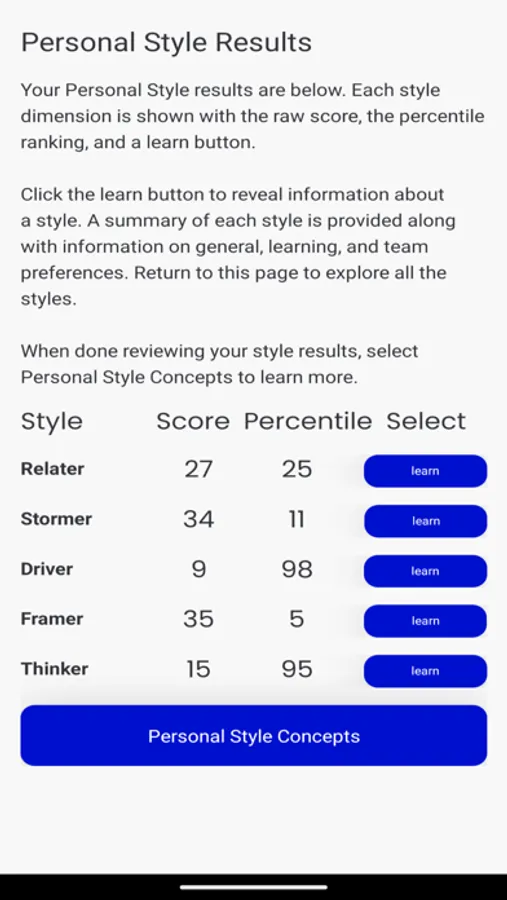 Personal Style Results

Your Personal Style results are below. Each style dimension is shown with the raw score, the percentile ranking, and a learn button.

Click the learn button to reveal information about a style. A summary of each style is provided along with information on general, learning, and team preferences. Return to this page to explore all the styles.

When done reviewing your style results, select Personal Style Concepts to learn more.

| Style | Score | Percentile | Select |
|---|---|---|---|
| Relater | 27 | 25 | learn |
| Stormer | 34 | 11 | learn |
| Driver | 9 | 98 | learn |
| Framer | 35 | 5 | learn |
| Thinker | 15 | 95 | learn |

Personal Style Concepts